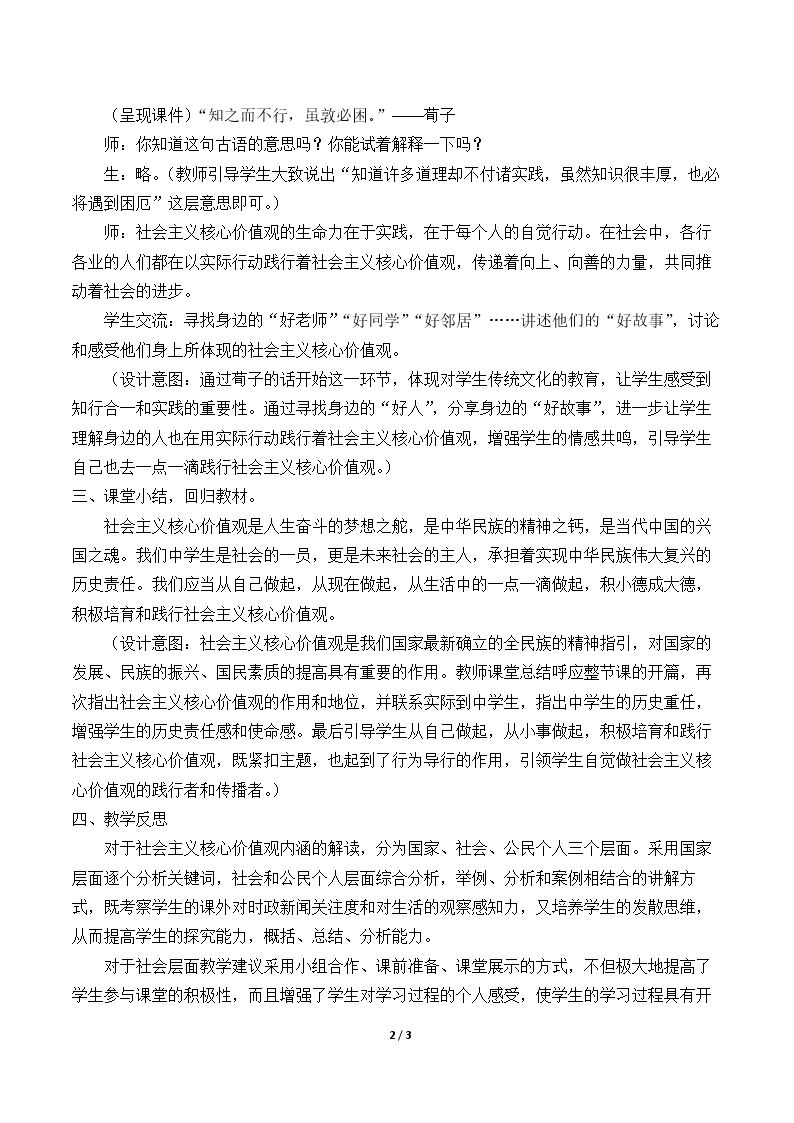 （呈现课件）“知之而不行，虽敦必困。”——荀子

师：你知道这句古语的意思吗？你能试着解释一下吗？

生：略。（教师引导学生大致说出“知道许多道理却不付诸实践，虽然知识很丰厚，也必将遇到困厄”这层意思即可。）

师：社会主义核心价值观的生命力在于实践，在于每个人的自觉行动。在社会中，各行各业的人们都在以实际行动践行着社会主义核心价值观，传递着向上、向善的力量，共同推动着社会的进步。

学生交流：寻找身边的“好老师”“好同学”“好邻居”……讲述他们的“好故事”，讨论和感受他们身上所体现的社会主义核心价值观。

（设计意图：通过荀子的话开始这一环节，体现对学生传统文化的教育，让学生感受到知行合一和实践的重要性。通过寻找身边的“好人”，分享身边的“好故事”，进一步让学生理解身边的人也在用实际行动践行着社会主义核心价值观，增强学生的情感共鸣，引导学生自己也去一点一滴践行社会主义核心价值观。）

三、课堂小结，回归教材。

社会主义核心价值观是人生奋斗的梦想之舵，是中华民族的精神之钙，是当代中国的兴国之魂。我们中学生是社会的一员，更是未来社会的主人，承担着实现中华民族伟大复兴的历史责任。我们应当从自己做起，从现在做起，从生活中的一点一滴做起，积小德成大德，积极培育和践行社会主义核心价值观。

（设计意图：社会主义核心价值观是我们国家最新确立的全民族的精神指引，对国家的发展、民族的振兴、国民素质的提高具有重要的作用。教师课堂总结呼应整节课的开篇，再次指出社会主义核心价值观的作用和地位，并联系实际到中学生，指出中学生的历史重任，增强学生的历史责任感和使命感。最后引导学生从自己做起，从小事做起，积极培育和践行社会主义核心价值观，既紧扣主题，也起到了行为导行的作用，引领学生自觉做社会主义核心价值观的践行者和传播者。）

四、教学反思

对于社会主义核心价值观内涵的解读，分为国家、社会、公民个人三个层面。采用国家层面逐个分析关键词，社会和公民个人层面综合分析，举例、分析和案例相结合的讲解方式，既考察学生的课外对时政新闻关注度和对生活的观察感知力，又培养学生的发散思维，从而提高学生的探究能力，概括、总结、分析能力。

对于社会层面教学建议采用小组合作、课前准备、课堂展示的方式，不但极大地提高了学生参与课堂的积极性，而且增强了学生对学习过程的个人感受，使学生的学习过程具有开

2 / 3